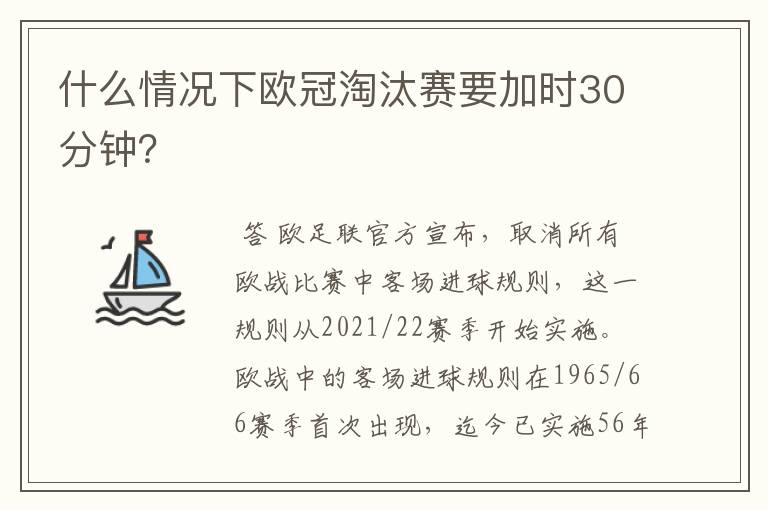 什么情况下欧冠淘汰赛要加时30分钟?

答 欧足联官方宣布，取消所有欧战比赛中客场进球规则，这一规则从2021/22赛季开始实施。欧战中的客场进球规则在1965/66赛季首次出现，迄今已实施56年